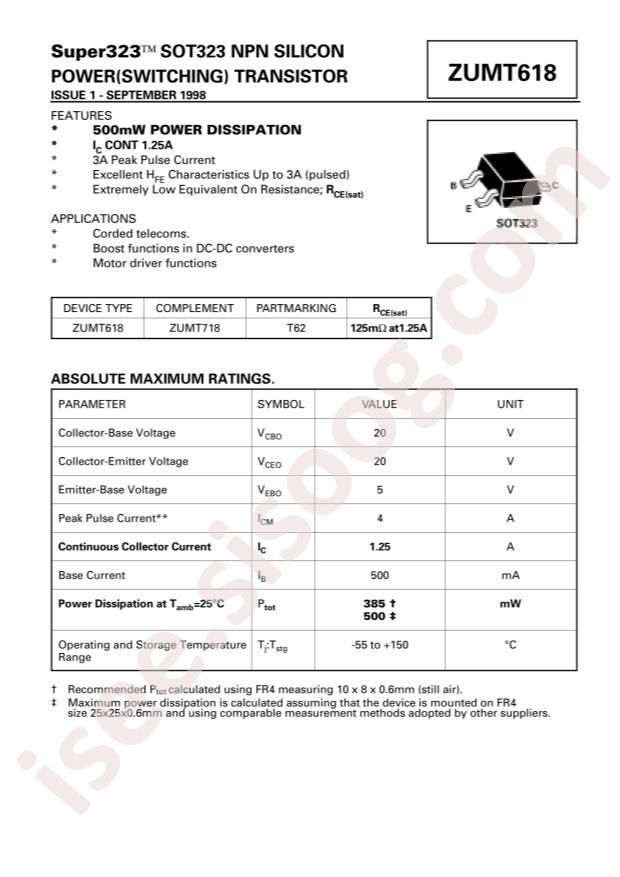 Super323™ SOT323 NPN SILICON POWER(SWITCHING) TRANSISTOR

ISSUE 1 - SEPTEMBER 1998

ZUMT618

FEATURES
* 500mW POWER DISSIPATION
* $I_C$ CONT 1.25A
* 3A Peak Pulse Current
* Excellent $H_{FE}$ Characteristics Up to 3A (pulsed)
* Extremely Low Equivalent On Resistance; $R_{CE(sat)}$

B
C
E
SOT323

APPLICATIONS
* Corded telecoms.
* Boost functions in DC-DC converters
* Motor driver functions

| DEVICE TYPE | COMPLEMENT | PARTMARKING | $R_{CE(sat)}$ |
|---|---|---|---|
| ZUMT618 | ZUMT718 | T62 | 125mΩ at1.25A |

ABSOLUTE MAXIMUM RATINGS.

| PARAMETER | SYMBOL | VALUE | UNIT |
|---|---|---|---|
| Collector-Base Voltage | $V_{CBO}$ | 20 | V |
| Collector-Emitter Voltage | $V_{CEO}$ | 20 | V |
| Emitter-Base Voltage | $V_{EBO}$ | 5 | V |
| Peak Pulse Current** | $I_{CM}$ | 4 | A |
| Continuous Collector Current | $I_C$ | 1.25 | A |
| Base Current | $I_B$ | 500 | mA |
| Power Dissipation at $T_{amb}$=25°C | $P_{tot}$ | 385 † 500 ‡ | mW |
| Operating and Storage Temperature Range | $T_j$:$T_{stg}$ | -55 to +150 | °C |

† Recommended $P_{tot}$ calculated using FR4 measuring 10 x 8 x 0.6mm (still air).
‡ Maximum power dissipation is calculated assuming that the device is mounted on FR4 size 25x25x0.6mm and using comparable measurement methods adopted by other suppliers.

isee.sisoog.com